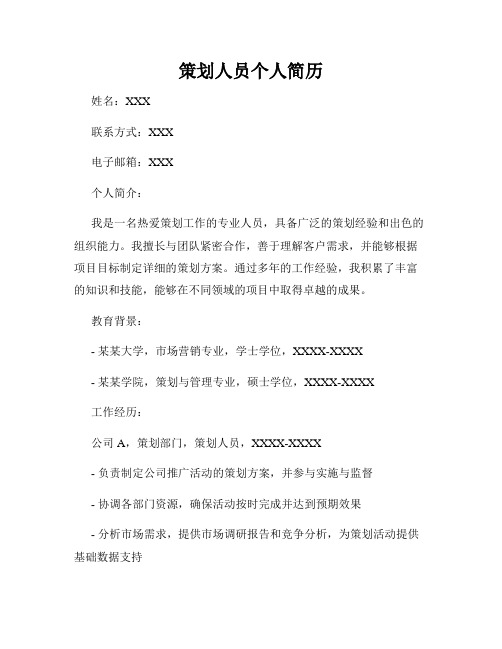 策划人员个人简历

姓名：XXX

联系方式：XXX

电子邮箱：XXX

个人简介：

我是一名热爱策划工作的专业人员，具备广泛的策划经验和出色的组织能力。我擅长与团队紧密合作，善于理解客户需求，并能够根据项目目标制定详细的策划方案。通过多年的工作经验，我积累了丰富的知识和技能，能够在不同领域的项目中取得卓越的成果。

教育背景：

- 某某大学，市场营销专业，学士学位，XXXX-XXXX

- 某某学院，策划与管理专业，硕士学位，XXXX-XXXX

工作经历：

公司 A，策划部门，策划人员，XXXX-XXXX

- 负责制定公司推广活动的策划方案，并参与实施与监督

- 协调各部门资源，确保活动按时完成并达到预期效果

- 分析市场需求，提供市场调研报告和竞争分析，为策划活动提供基础数据支持